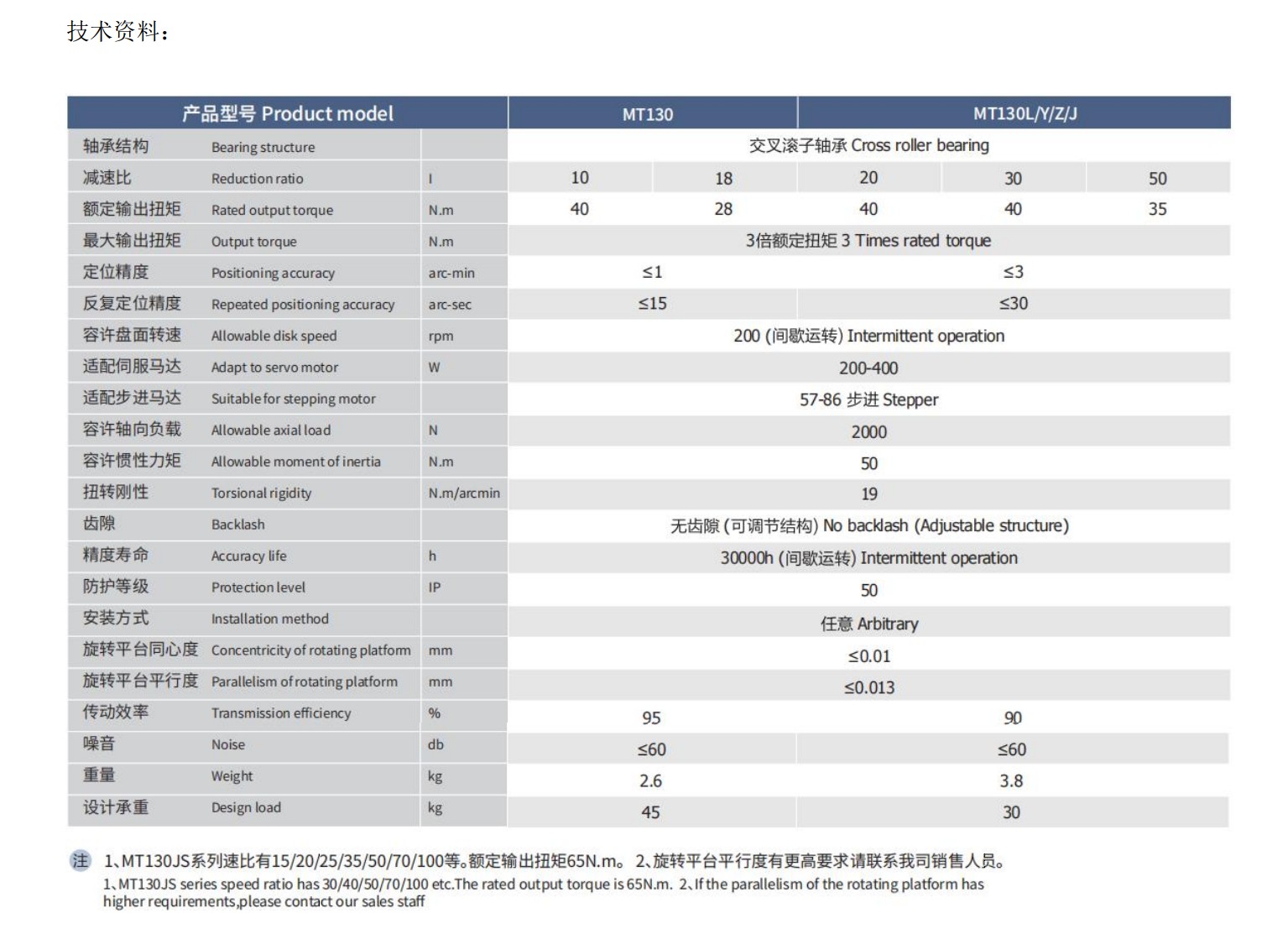 技术资料：

| 产品型号 Product model | | | MT130 | | MT130L/Y/Z/J | | |
|---|---|---|---|---|---|---|---|
| 轴承结构 | Bearing structure | | 交叉滚子轴承 Cross roller bearing | | | | |
| 减速比 | Reduction ratio | I | 10 | 18 | 20 | 30 | 50 |
| 额定输出扭矩 | Rated output torque | N.m | 40 | 28 | 40 | 40 | 35 |
| 最大输出扭矩 | Output torque | N.m | 3倍额定扭矩 3 Times rated torque | | | | |
| 定位精度 | Positioning accuracy | arc-min | ≤1 | | ≤3 | | |
| 反复定位精度 | Repeated positioning accuracy | arc-sec | ≤15 | | ≤30 | | |
| 容许盘面转速 | Allowable disk speed | rpm | 200 (间歇运转) Intermittent operation | | | | |
| 适配伺服马达 | Adapt to servo motor | W | 200-400 | | | | |
| 适配步进马达 | Suitable for stepping motor | | 57-86 步进 Stepper | | | | |
| 容许轴向负载 | Allowable axial load | N | 2000 | | | | |
| 容许惯性力矩 | Allowable moment of inertia | N.m | 50 | | | | |
| 扭转刚性 | Torsional rigidity | N.m/arcmin | 19 | | | | |
| 齿隙 | Backlash | | 无齿隙 (可调节结构) No backlash (Adjustable structure) | | | | |
| 精度寿命 | Accuracy life | h | 30000h (间歇运转) Intermittent operation | | | | |
| 防护等级 | Protection level | IP | 50 | | | | |
| 安装方式 | Installation method | | 任意 Arbitrary | | | | |
| 旋转平台同心度 | Concentricity of rotating platform | mm | ≤0.01 | | | | |
| 旋转平台平行度 | Parallelism of rotating platform | mm | ≤0.013 | | | | |
| 传动效率 | Transmission efficiency | % | 95 | | 90 | | |
| 噪音 | Noise | db | ≤60 | | ≤60 | | |
| 重量 | Weight | kg | 2.6 | | 3.8 | | |
| 设计承重 | Design load | kg | 45 | | 30 | | |

注 1、MT130JS系列速比有15/20/25/35/50/70/100等。额定输出扭矩65N.m。 2、旋转平台平行度有更高要求请联系我司销售人员。

1、MT130JS series speed ratio has 30/40/50/70/100 etc.The rated output torque is 65N.m. 2、If the parallelism of the rotating platform has higher requirements,please contact our sales staff